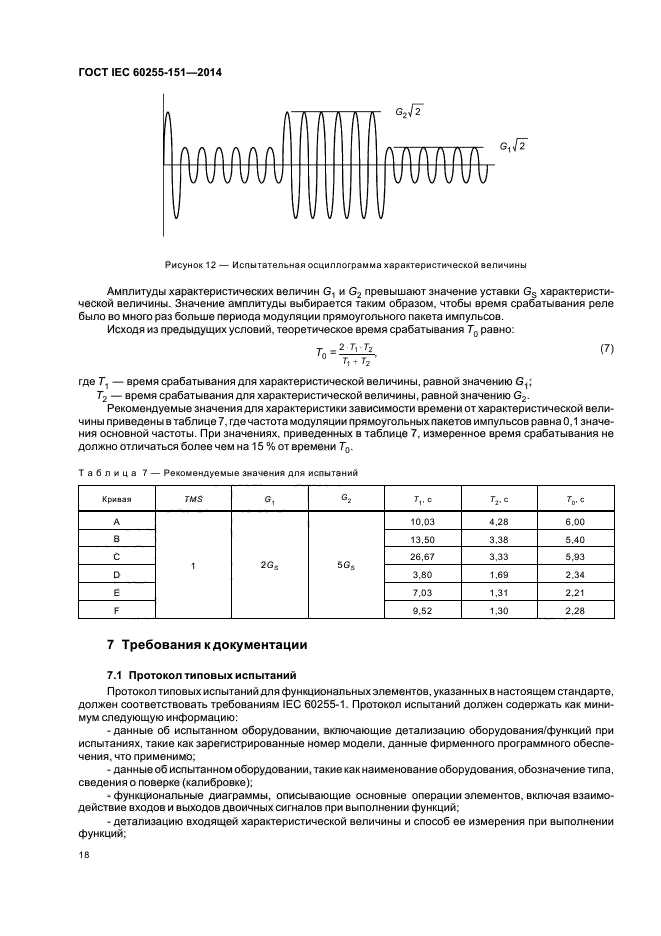 ГОСТ IEC 60255-151—2014

$G_2\sqrt{2}$

$G_1\sqrt{2}$

Рисунок 12 — Испытательная осциллограмма характеристической величины

Амплитуды характеристических величин $G_1$ и $G_2$ превышают значение уставки $G_S$ характеристической величины. Значение амплитуды выбирается таким образом, чтобы время срабатывания реле было во много раз больше периода модуляции прямоугольного пакета импульсов.

Исходя из предыдущих условий, теоретическое время срабатывания $T_0$ равно:

$T_0 = \frac{2 \cdot T_1 \cdot T_2}{T_1 + T_2}$, (7)

где $T_1$ — время срабатывания для характеристической величины, равной значению $G_1$;
$T_2$ — время срабатывания для характеристической величины, равной значению $G_2$.

Рекомендуемые значения для характеристики зависимости времени от характеристической величины приведены в таблице 7, где частота модуляции прямоугольных пакетов импульсов равна 0,1 значения основной частоты. При значениях, приведенных в таблице 7, измеренное время срабатывания не должно отличаться более чем на 15 % от времени $T_0$.

Таблица 7 — Рекомендуемые значения для испытаний

| Кривая | TMS | $G_1$ | $G_2$ | $T_1$, с | $T_2$, с | $T_0$, с |
|---|---|---|---|---|---|---|
| A | 1 | $2G_S$ | $5G_S$ | 10,03 | 4,28 | 6,00 |
| B | | | | 13,50 | 3,38 | 5,40 |
| C | | | | 26,67 | 3,33 | 5,93 |
| D | | | | 3,80 | 1,69 | 2,34 |
| E | | | | 7,03 | 1,31 | 2,21 |
| F | | | | 9,52 | 1,30 | 2,28 |

7 Требования к документации

7.1 Протокол типовых испытаний

Протокол типовых испытаний для функциональных элементов, указанных в настоящем стандарте, должен соответствовать требованиям IEC 60255-1. Протокол испытаний должен содержать как минимум следующую информацию:

- данные об испытанном оборудовании, включающие детализацию оборудования/функций при испытаниях, такие как зарегистрированные номер модели, данные фирменного программного обеспечения, что применимо;

- данные об испытанном оборудовании, такие как наименование оборудования, обозначение типа, сведения о поверке (калибровке);

- функциональные диаграммы, описывающие основные операции элементов, включая взаимодействие входов и выходов двоичных сигналов при выполнении функций;

- детализацию входящей характеристической величины и способ ее измерения при выполнении функций;

18